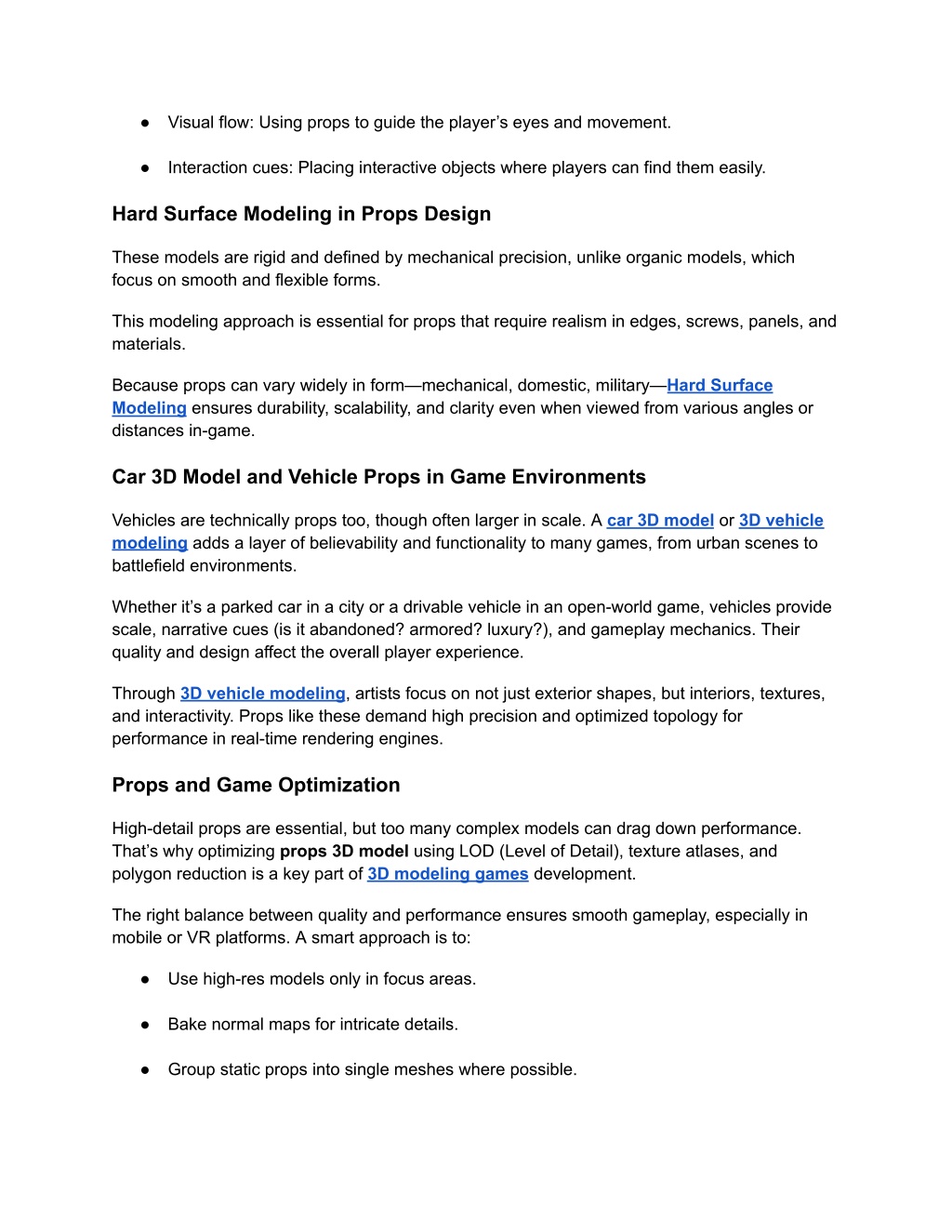 ● Visual flow: Using props to guide the player's eyes and movement.

● Interaction cues: Placing interactive objects where players can find them easily.

Hard Surface Modeling in Props Design

These models are rigid and defined by mechanical precision, unlike organic models, which focus on smooth and flexible forms.

This modeling approach is essential for props that require realism in edges, screws, panels, and materials.

Because props can vary widely in form—mechanical, domestic, military—Hard Surface Modeling ensures durability, scalability, and clarity even when viewed from various angles or distances in-game.

Car 3D Model and Vehicle Props in Game Environments

Vehicles are technically props too, though often larger in scale. A car 3D model or 3D vehicle modeling adds a layer of believability and functionality to many games, from urban scenes to battlefield environments.

Whether it's a parked car in a city or a drivable vehicle in an open-world game, vehicles provide scale, narrative cues (is it abandoned? armored? luxury?), and gameplay mechanics. Their quality and design affect the overall player experience.

Through 3D vehicle modeling, artists focus on not just exterior shapes, but interiors, textures, and interactivity. Props like these demand high precision and optimized topology for performance in real-time rendering engines.

Props and Game Optimization

High-detail props are essential, but too many complex models can drag down performance. That's why optimizing props 3D model using LOD (Level of Detail), texture atlases, and polygon reduction is a key part of 3D modeling games development.

The right balance between quality and performance ensures smooth gameplay, especially in mobile or VR platforms. A smart approach is to:

● Use high-res models only in focus areas.

● Bake normal maps for intricate details.

● Group static props into single meshes where possible.